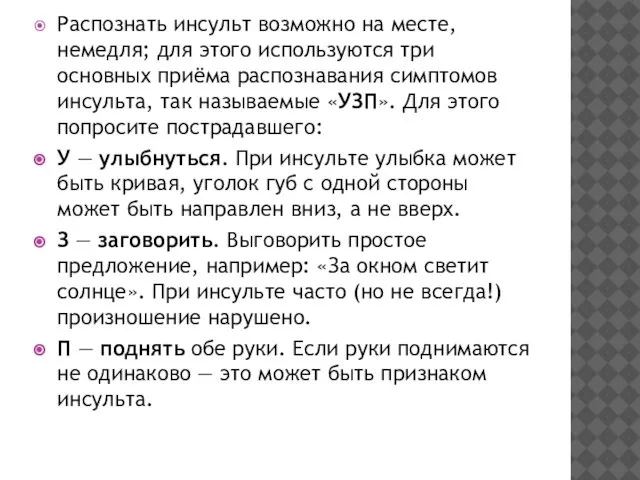 Распознать инсульт возможно на месте, немедля; для этого используются три основных приёма распознавания симптомов инсульта, так называемые «УЗП». Для этого попросите пострадавшего:

У — улыбнуться. При инсульте улыбка может быть кривая, уголок губ с одной стороны может быть направлен вниз, а не вверх.

З — заговорить. Выговорить простое предложение, например: «За окном светит солнце». При инсульте часто (но не всегда!) произношение нарушено.

П — поднять обе руки. Если руки поднимаются не одинаково — это может быть признаком инсульта.